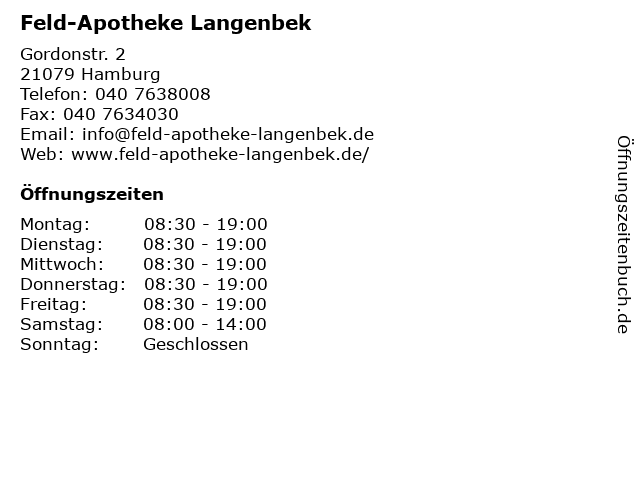 Feld-Apotheke Langenbek

Gordonstr. 2
21079 Hamburg
Telefon: 040 7638008
Fax: 040 7634030
Email: info@feld-apotheke-langenbek.de
Web: www.feld-apotheke-langenbek.de/

Öffnungszeiten

| | |
|---|---|
| Montag: | 08:30 - 19:00 |
| Dienstag: | 08:30 - 19:00 |
| Mittwoch: | 08:30 - 19:00 |
| Donnerstag: | 08:30 - 19:00 |
| Freitag: | 08:30 - 19:00 |
| Samstag: | 08:00 - 14:00 |
| Sonntag: | Geschlossen |

Öffnungszeitenbuch.de